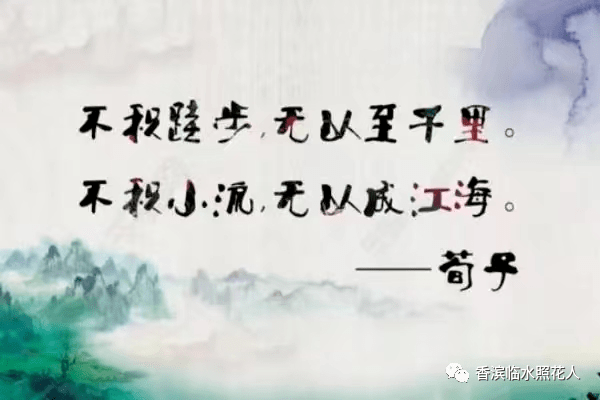 不积跬步，无以至千里。
不积小流，无以成江海。
——荀子

香滨临水照花人